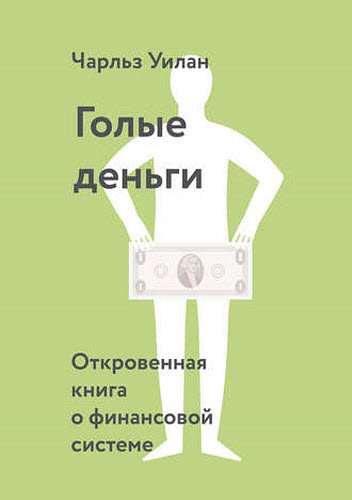 Чарльз Уилан

Голые деньги

Откровенная книга о финансовой системе